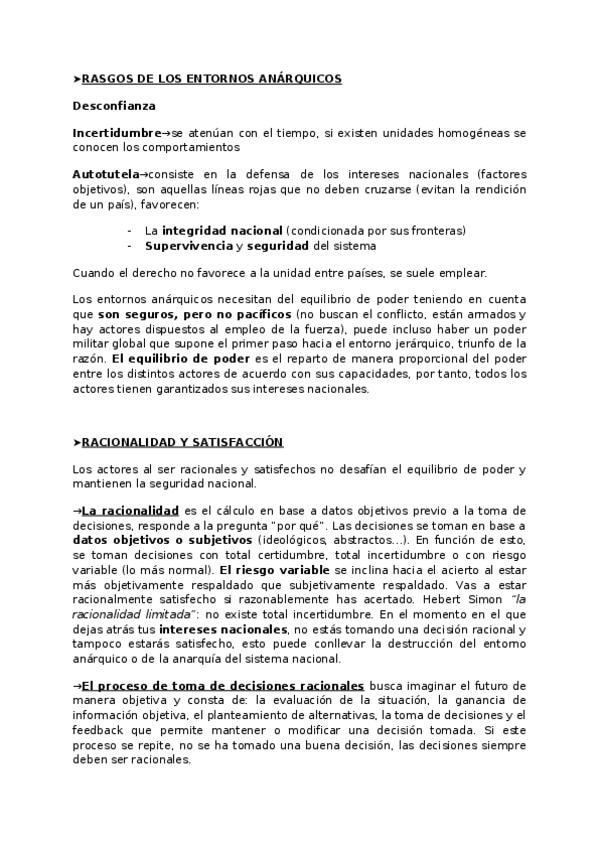 ➤RASGOS DE LOS ENTORNOS ANÁRQUICOS

Desconfianza

Incertidumbre→se atenúan con el tiempo, si existen unidades homogéneas se conocen los comportamientos

Autotutela→consiste en la defensa de los intereses nacionales (factores objetivos), son aquellas líneas rojas que no deben cruzarse (evitan la rendición de un país), favorecen:

- La integridad nacional (condicionada por sus fronteras)
- Supervivencia y seguridad del sistema

Cuando el derecho no favorece a la unidad entre países, se suele emplear.

Los entornos anárquicos necesitan del equilibrio de poder teniendo en cuenta que son seguros, pero no pacíficos (no buscan el conflicto, están armados y hay actores dispuestos al empleo de la fuerza), puede incluso haber un poder militar global que supone el primer paso hacia el entorno jerárquico, triunfo de la razón. El equilibrio de poder es el reparto de manera proporcional del poder entre los distintos actores de acuerdo con sus capacidades, por tanto, todos los actores tienen garantizados sus intereses nacionales.

➤RACIONALIDAD Y SATISFACCIÓN

Los actores al ser racionales y satisfechos no desafían el equilibrio de poder y mantienen la seguridad nacional.

→La racionalidad es el cálculo en base a datos objetivos previo a la toma de decisiones, responde a la pregunta "por qué". Las decisiones se toman en base a datos objetivos o subjetivos (ideológicos, abstractos...). En función de esto, se toman decisiones con total certidumbre, total incertidumbre o con riesgo variable (lo más normal). El riesgo variable se inclina hacia el acierto al estar más objetivamente respaldado que subjetivamente respaldado. Vas a estar racionalmente satisfecho si razonablemente has acertado. Hebert Simon "la racionalidad limitada": no existe total incertidumbre. En el momento en el que dejas atrás tus intereses nacionales, no estás tomando una decisión racional y tampoco estarás satisfecho, esto puede conllevar la destrucción del entorno anárquico o de la anarquía del sistema nacional.

→El proceso de toma de decisiones racionales busca imaginar el futuro de manera objetiva y consta de: la evaluación de la situación, la ganancia de información objetiva, el planteamiento de alternativas, la toma de decisiones y el feedback que permite mantener o modificar una decisión tomada. Si este proceso se repite, no se ha tomado una buena decisión, las decisiones siempre deben ser racionales.